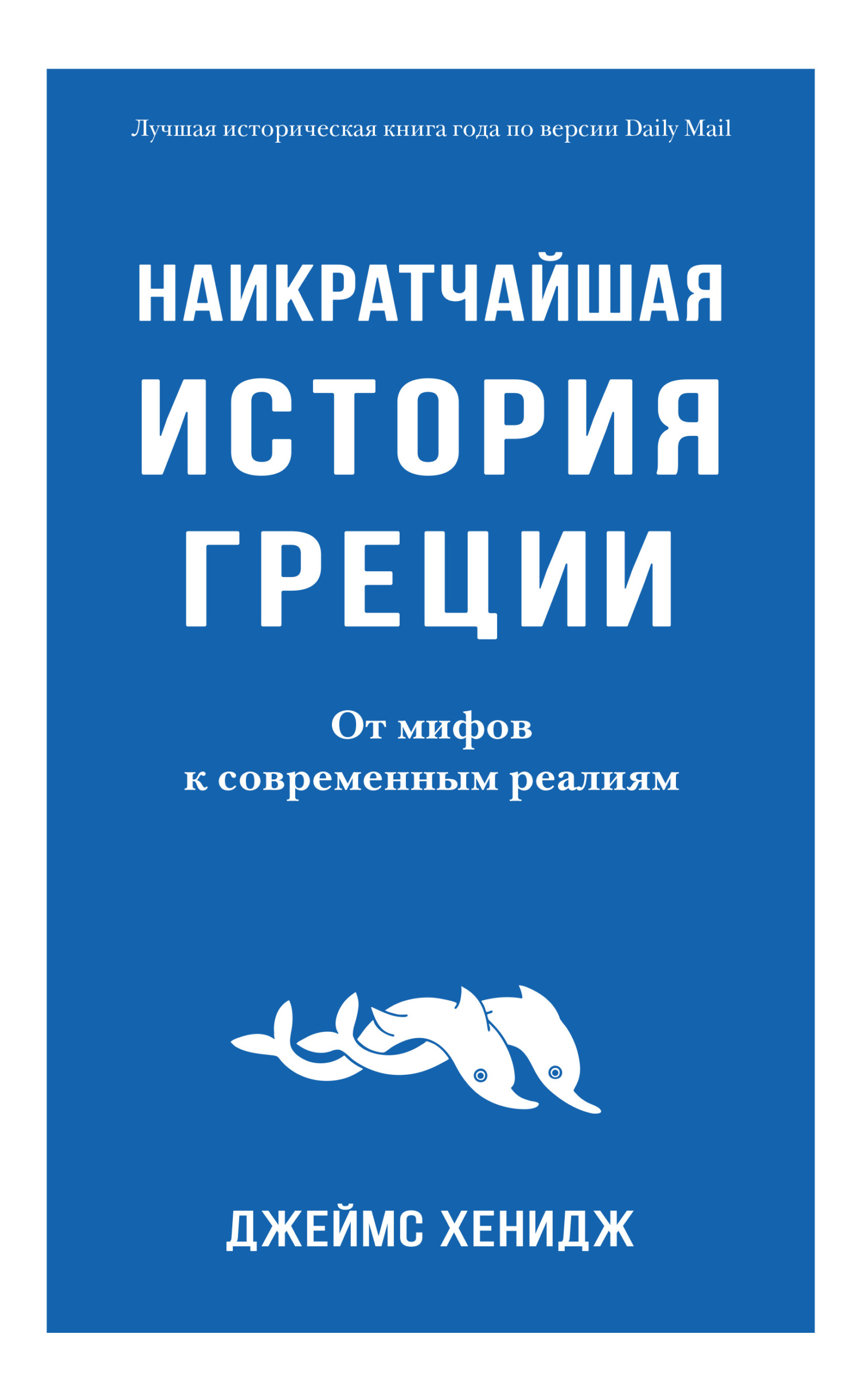 Лучшая историческая книга года по версии Daily Mail

НАИКРАТЧАЙШАЯ ИСТОРИЯ ГРЕЦИИ

От мифов к современным реалиям

ДЖЕЙМС ХЕНИДЖ